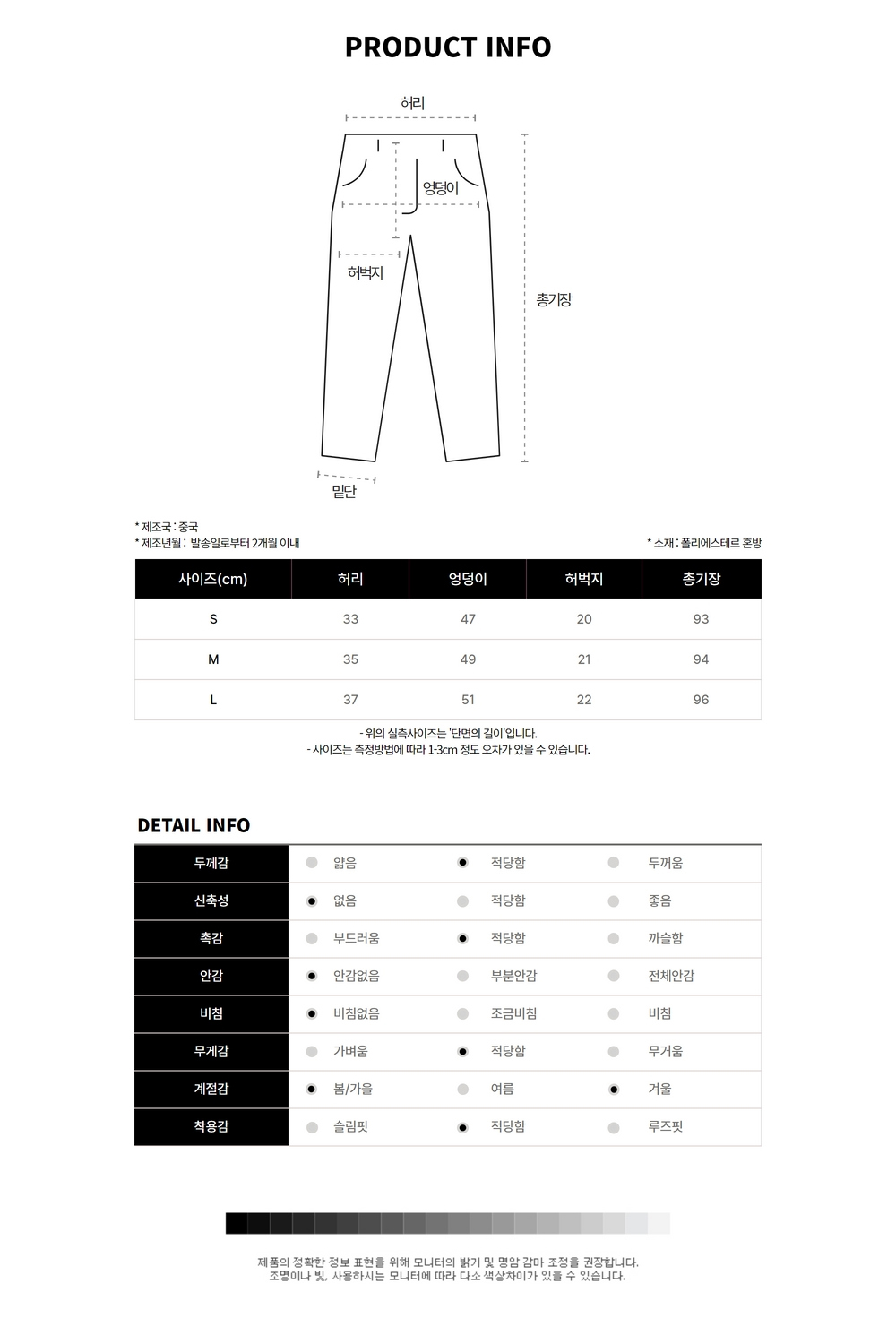 PRODUCT INFO

허리

엉덩이

허벅지

총기장

밑단

* 제조국 : 중국
* 제조년월 : 발송일로부터 2개월 이내

* 소재 : 폴리에스테르 혼방

| 사이즈(cm) | 허리 | 엉덩이 | 허벅지 | 총기장 |
|---|---|---|---|---|
| S | 33 | 47 | 20 | 93 |
| M | 35 | 49 | 21 | 94 |
| L | 37 | 51 | 22 | 96 |

- 위의 실측사이즈는 '단면의 길이'입니다.
- 사이즈는 측정방법에 따라 1-3cm 정도 오차가 있을 수 있습니다.

DETAIL INFO

| 두께감 | 얇음 | 적당함 | 두꺼움 |
|---|---|---|---|
| 신축성 | 없음 | 적당함 | 좋음 |
| 촉감 | 부드러움 | 적당함 | 까슬함 |
| 안감 | 안감없음 | 부분안감 | 전체안감 |
| 비침 | 비침없음 | 조금비침 | 비침 |
| 무게감 | 가벼움 | 적당함 | 무거움 |
| 계절감 | 봄/가을 | 여름 | 겨울 |
| 착용감 | 슬림핏 | 적당함 | 루즈핏 |

제품의 정확한 정보 표현을 위해 모니터의 밝기 및 명암 감마 조정을 권장합니다.
조명이나 빛, 사용하시는 모니터에 따라 다소 색상차이가 있을 수 있습니다.